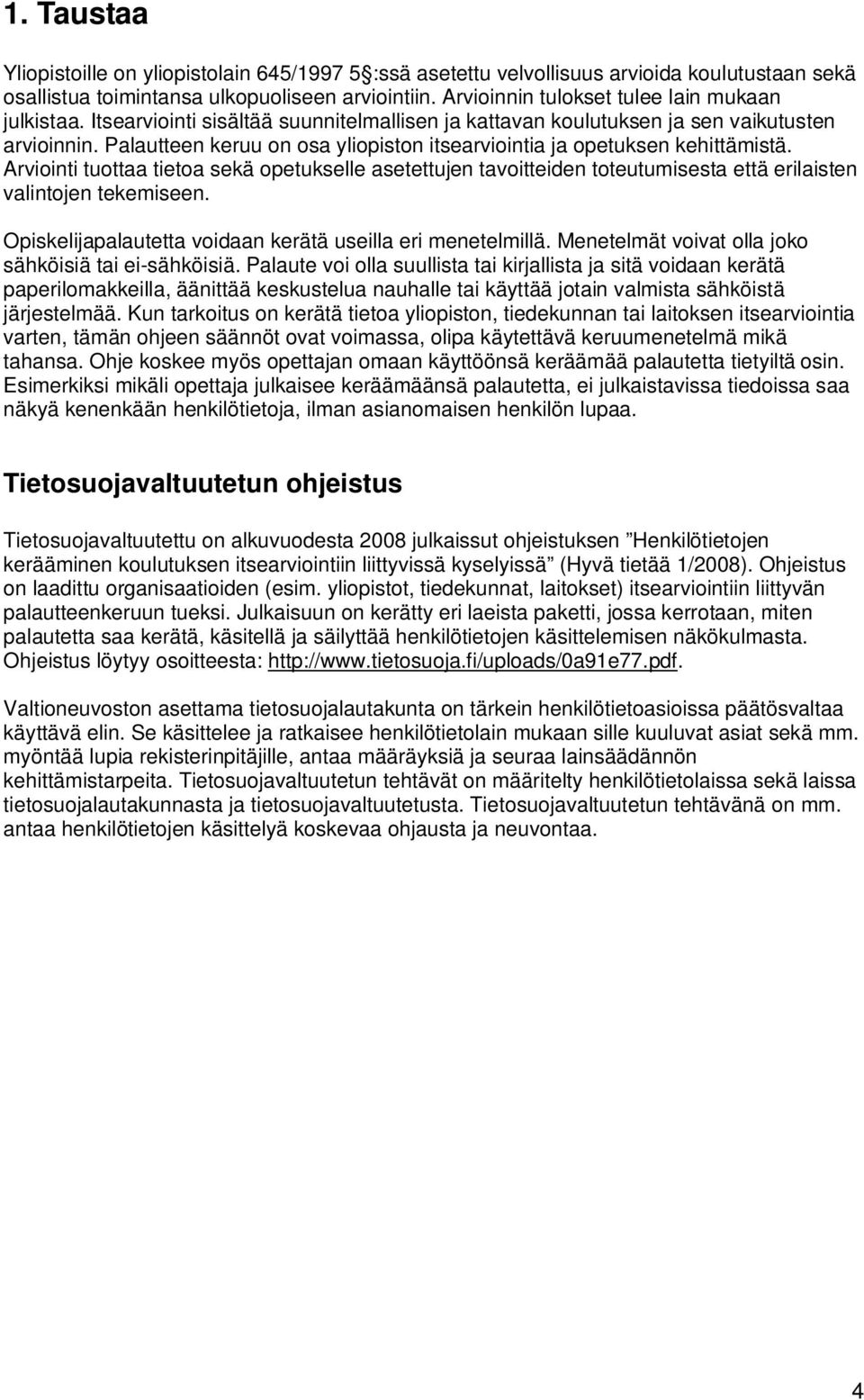 1. Taustaa

Yliopistoille on yliopistolain 645/1997 5 :ssä asetettu velvollisuus arvioida koulutustaan sekä osallistua toimintansa ulkopuoliseen arviointiin. Arvioinnin tulokset tulee lain mukaan julkistaa. Itsearviointi sisältää suunnitelmallisen ja kattavan koulutuksen ja sen vaikutusten arvioinnin. Palautteen keruu on osa yliopiston itsearviointia ja opetuksen kehittämistä. Arviointi tuottaa tietoa sekä opetukselle asetettujen tavoitteiden toteutumisesta että erilaisten valintojen tekemiseen.

Opiskelijapalautetta voidaan kerätä useilla eri menetelmillä. Menetelmät voivat olla joko sähköisiä tai ei-sähköisiä. Palaute voi olla suullista tai kirjallista ja sitä voidaan kerätä paperilomakkeilla, äänittää keskustelua nauhalle tai käyttää jotain valmista sähköistä järjestelmää. Kun tarkoitus on kerätä tietoa yliopiston, tiedekunnan tai laitoksen itsearviointia varten, tämän ohjeen säännöt ovat voimassa, olipa käytettävä keruumenetelmä mikä tahansa. Ohje koskee myös opettajan omaan käyttöönsä keräämää palautetta tietyiltä osin. Esimerkiksi mikäli opettaja julkaisee keräämäänsä palautetta, ei julkaistavissa tiedoissa saa näkyä kenenkään henkilötietoja, ilman asianomaisen henkilön lupaa.

Tietosuojavaltuutetun ohjeistus

Tietosuojavaltuutettu on alkuvuodesta 2008 julkaissut ohjeistuksen ”Henkilötietojen kerääminen koulutuksen itsearviointiin liittyvissä kyselyissä” (Hyvä tietää 1/2008). Ohjeistus on laadittu organisaatioiden (esim. yliopistot, tiedekunnat, laitokset) itsearviointiin liittyvän palautteenkeruun tueksi. Julkaisuun on kerätty eri laeista paketti, jossa kerrotaan, miten palautetta saa kerätä, käsitellä ja säilyttää henkilötietojen käsittelemisen näkökulmasta. Ohjeistus löytyy osoitteesta: http://www.tietosuoja.fi/uploads/0a91e77.pdf.

Valtioneuvoston asettama tietosuojalautakunta on tärkein henkilötietoasioissa päätösvaltaa käyttävä elin. Se käsittelee ja ratkaisee henkilötietolain mukaan sille kuuluvat asiat sekä mm. myöntää lupia rekisterinpitäjille, antaa määräyksiä ja seuraa lainsäädännön kehittämistarpeita. Tietosuojavaltuutetun tehtävät on määritelty henkilötietolaissa sekä laissa tietosuojalautakunnasta ja tietosuojavaltuutetusta. Tietosuojavaltuutetun tehtävänä on mm. antaa henkilötietojen käsittelyä koskevaa ohjausta ja neuvontaa.

4